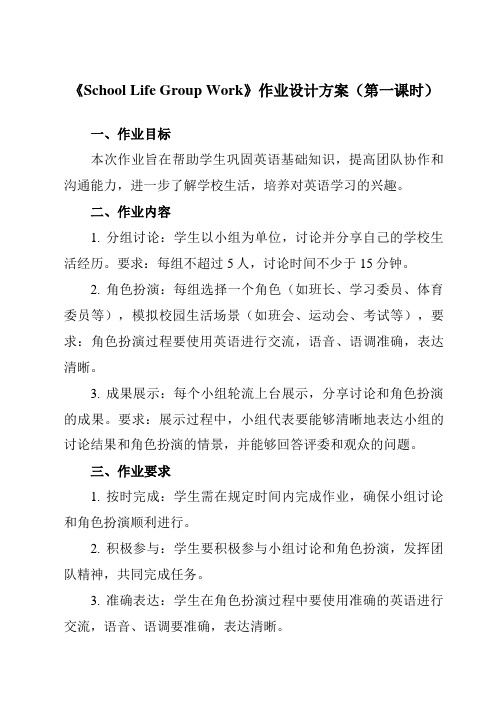 《School Life Group Work》作业设计方案（第一课时）

一、作业目标

本次作业旨在帮助学生巩固英语基础知识，提高团队协作和沟通能力，进一步了解学校生活，培养对英语学习的兴趣。

二、作业内容

1. 分组讨论：学生以小组为单位，讨论并分享自己的学校生活经历。要求：每组不超过 5 人，讨论时间不少于 15 分钟。

2. 角色扮演：每组选择一个角色（如班长、学习委员、体育委员等），模拟校园生活场景（如班会、运动会、考试等），要求：角色扮演过程要使用英语进行交流，语音、语调准确，表达清晰。

3. 成果展示：每个小组轮流上台展示，分享讨论和角色扮演的成果。要求：展示过程中，小组代表要能够清晰地表达小组的讨论结果和角色扮演的情景，并能够回答评委和观众的问题。

三、作业要求

1. 按时完成：学生需在规定时间内完成作业，确保小组讨论和角色扮演顺利进行。

2. 积极参与：学生要积极参与小组讨论和角色扮演，发挥团队精神，共同完成任务。

3. 准确表达：学生在角色扮演过程中要使用准确的英语进行交流，语音、语调要准确，表达清晰。